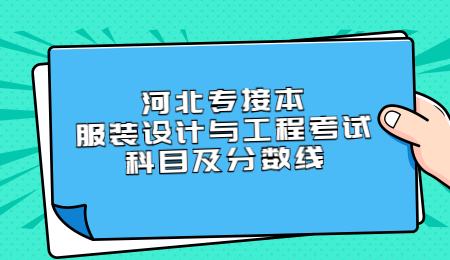 河北专接本
服装设计与工程考试
科目及分数线